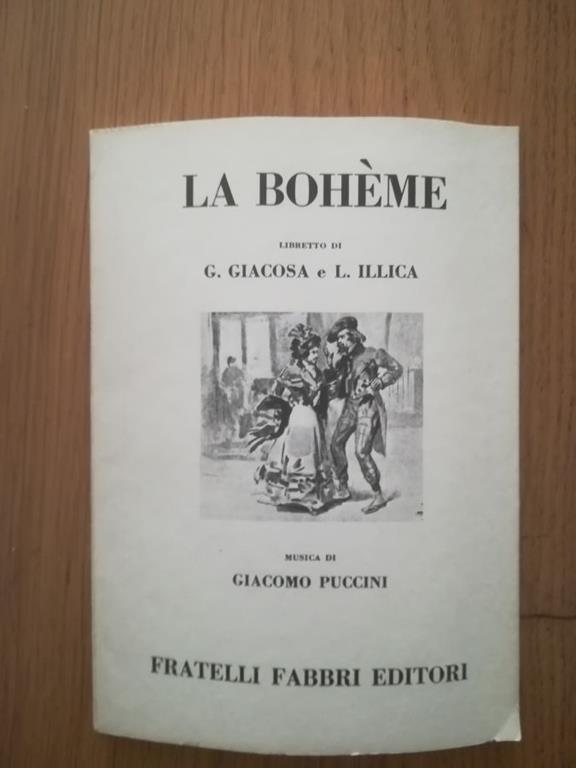 LA BOHÈME

LIBRETTO DI

G. GIACOSA e L. ILLICA

MUSICA DI

GIACOMO PUCCINI

FRATELLI FABBRI EDITORI